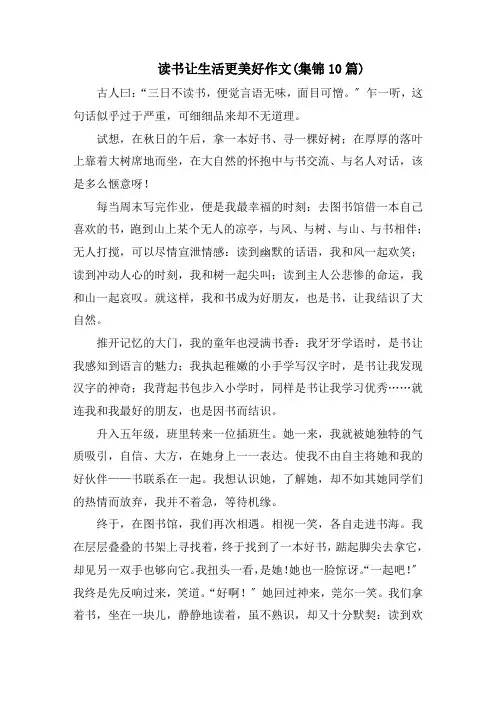 读书让生活更美好作文(集锦10篇)

古人曰:“三日不读书，便觉言语无味，面目可憎。”乍一听，这句话似乎过于严重，可细细品来却不无道理。

试想，在秋日的午后，拿一本好书、寻一棵好树；在厚厚的落叶上靠着大树席地而坐，在大自然的怀抱中与书交流、与名人对话，该是多么惬意呀！

每当周末写完作业，便是我最幸福的时刻：去图书馆借一本自己喜欢的书，跑到山上某个无人的凉亭，与风、与树、与山、与书相伴；无人打搅，可以尽情宣泄情感：读到幽默的话语，我和风一起欢笑；读到冲动人心的时刻，我和树一起尖叫；读到主人公悲惨的命运，我和山一起哀叹。就这样，我和书成为好朋友，也是书，让我结识了大自然。

推开记忆的大门，我的童年也浸满书香：我牙牙学语时，是书让我感知到语言的魅力；我执起稚嫩的小手学写汉字时，是书让我发现汉字的神奇；我背起书包步入小学时，同样是书让我学习优秀……就连我和我最好的朋友，也是因书而结识。

升入五年级，班里转来一位插班生。她一来，我就被她独特的气质吸引，自信、大方，在她身上一一表达。使我不由自主将她和我的好伙伴——书联系在一起。我想认识她，了解她，却不如其她同学们的热情而放弃，我并不着急，等待机缘。

终于，在图书馆，我们再次相遇。相视一笑，各自走进书海。我在层层叠叠的书架上寻找着，终于找到了一本好书，踮起脚尖去拿它，却见另一双手也够向它。我扭头一看，是她!她也一脸惊讶。“一起吧!”我终是先反响过来，笑道。“好啊!”她回过神来，莞尔一笑。我们拿着书，坐在一块儿，静静地读着，虽不熟识，却又十分默契：读到欢